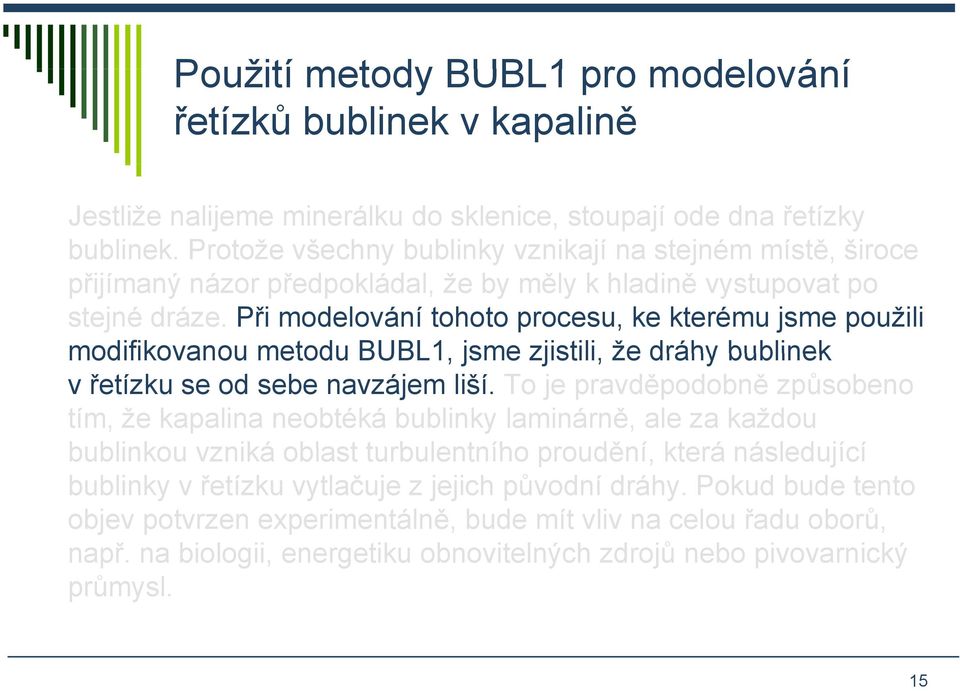 Použití metody BUBL1 pro modelování řetízků bublinek v kapalině

Jestliže nalijeme minerálku do sklenice, stoupají ode dna řetízky bublinek. Protože všechny bublinky vznikají na stejném místě, široce přijímaný názor předpokládal, že by měly k hladině vystupovat po stejné dráze. Při modelování tohoto procesu, ke kterému jsme použili modifikovanou metodu BUBL1, jsme zjistili, že dráhy bublinek v řetízku se od sebe navzájem liší. To je pravděpodobně způsobeno tím, že kapalina neobtéká bublinky laminárně, ale za každou bublinkou vzniká oblast turbulentního proudění, která následující bublinky v řetízku vytlačuje z jejich původní dráhy. Pokud bude tento objev potvrzen experimentálně, bude mít vliv na celou řadu oborů, např. na biologii, energetiku obnovitelných zdrojů nebo pivovarnický průmysl.

15